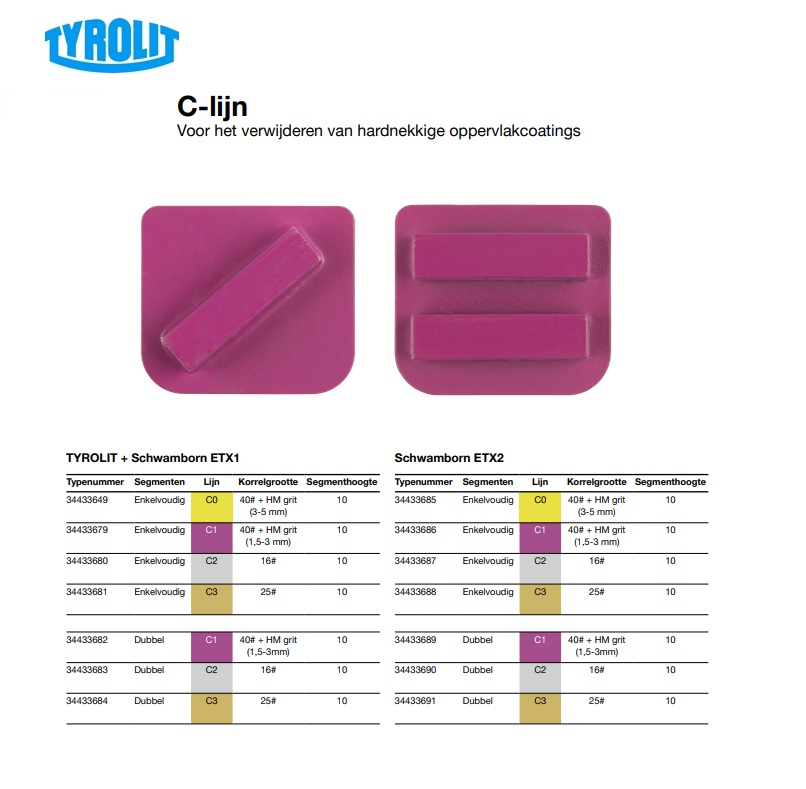 TYROLIT

C-lijn
Voor het verwijderen van hardnekkige oppervlakcoatings

TYROLIT + Schwamborn ETX1

| Typenummer | Segmenten | Lijn | Korrelgrootte | Segmenthoogte |
|---|---|---|---|---|
| 34433649 | Enkelvoudig | C0 | 40# + HM grit (3-5 mm) | 10 |
| 34433679 | Enkelvoudig | C1 | 40# + HM grit (1,5-3 mm) | 10 |
| 34433680 | Enkelvoudig | C2 | 16# | 10 |
| 34433681 | Enkelvoudig | C3 | 25# | 10 |
| 34433682 | Dubbel | C1 | 40# + HM grit (1,5-3mm) | 10 |
| 34433683 | Dubbel | C2 | 16# | 10 |
| 34433684 | Dubbel | C3 | 25# | 10 |

Schwamborn ETX2

| Typenummer | Segmenten | Lijn | Korrelgrootte | Segmenthoogte |
|---|---|---|---|---|
| 34433685 | Enkelvoudig | C0 | 40# + HM grit (3-5 mm) | 10 |
| 34433686 | Enkelvoudig | C1 | 40# + HM grit (1,5-3 mm) | 10 |
| 34433687 | Enkelvoudig | C2 | 16# | 10 |
| 34433688 | Enkelvoudig | C3 | 25# | 10 |
| 34433689 | Dubbel | C1 | 40# + HM grit (1,5-3mm) | 10 |
| 34433690 | Dubbel | C2 | 16# | 10 |
| 34433691 | Dubbel | C3 | 25# | 10 |